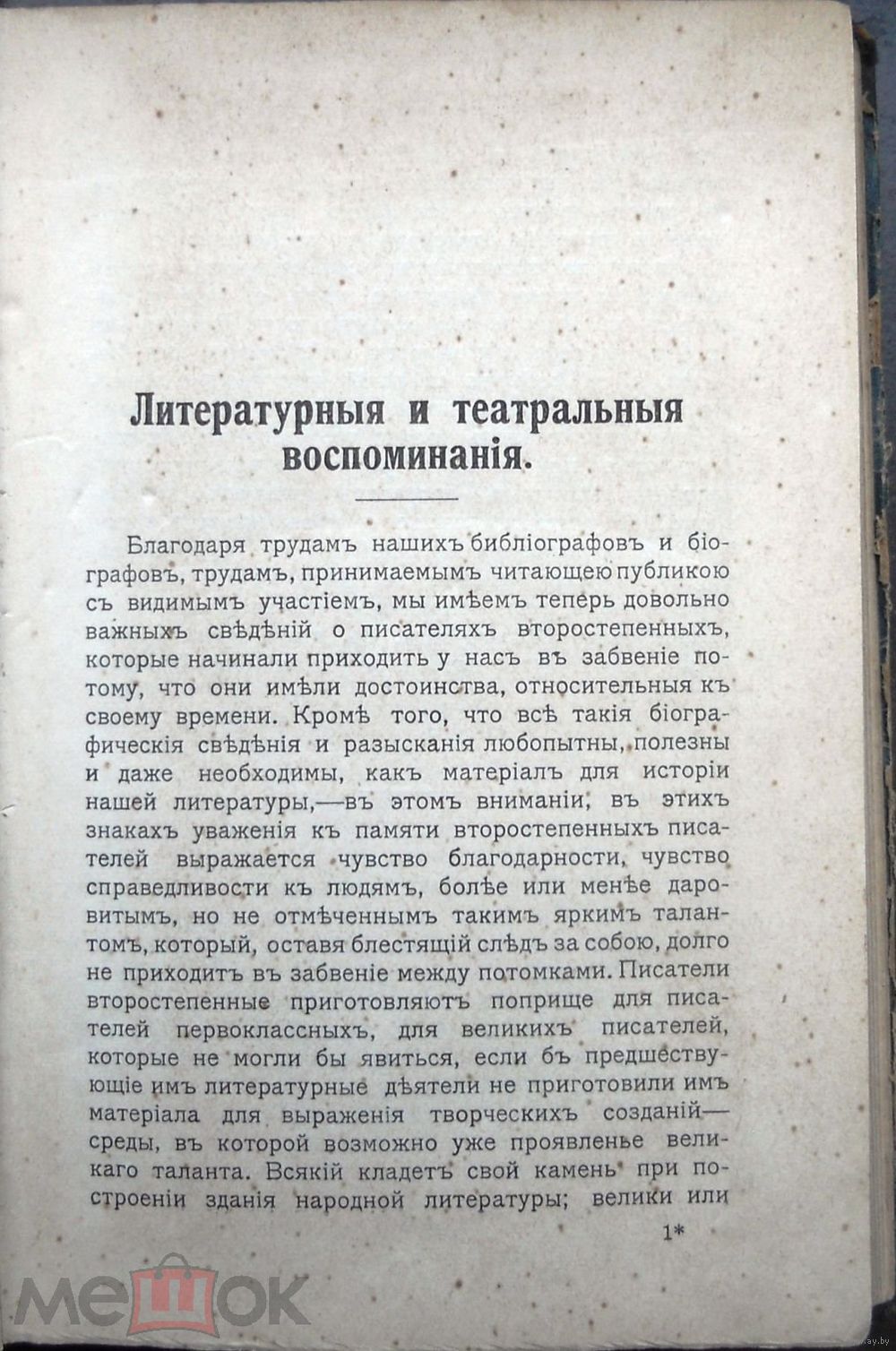 Литературныя и театральныя воспоминанія.

Благодаря трудамъ нашихъ библіографовъ и біографовъ, трудамъ, принимаемымъ читающею публикою съ видимымъ участіемъ, мы имѣемъ теперь довольно важныхъ свѣдѣній о писателяхъ второстепенныхъ, которые начинали приходить у насъ въ забвеніе потому, что они имѣли достоинства, относительныя къ своему времени. Кромѣ того, что всѣ такія біографическія свѣдѣнія и разысканія любопытны, полезны и даже необходимы, какъ матеріалъ для исторіи нашей литературы,—въ этомъ вниманіи, въ этихъ знакахъ уваженія къ памяти второстепенныхъ писателей выражается чувство благодарности, чувство справедливости къ людямъ, болѣе или менѣе даровитымъ, но не отмѣченнымъ такимъ яркимъ талантомъ, который, оставя блестящій слѣдъ за собою, долго не приходитъ въ забвеніе между потомками. Писатели второстепенные приготовляютъ поприще для писателей первоклассныхъ, для великихъ писателей, которые не могли бы явиться, если бъ предшествующіе имъ литературные дѣятели не приготовили имъ матеріала для выраженія творческихъ созданій—среды, въ которой возможно уже проявленье великаго таланта. Всякій кладетъ свой камень при построеніи зданія народной литературы; велики или

1*

мешок